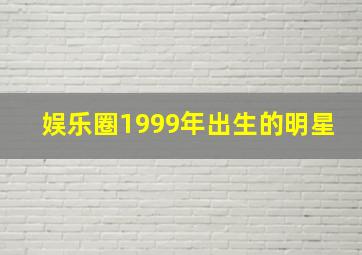 娱乐圈1999年出生的明星